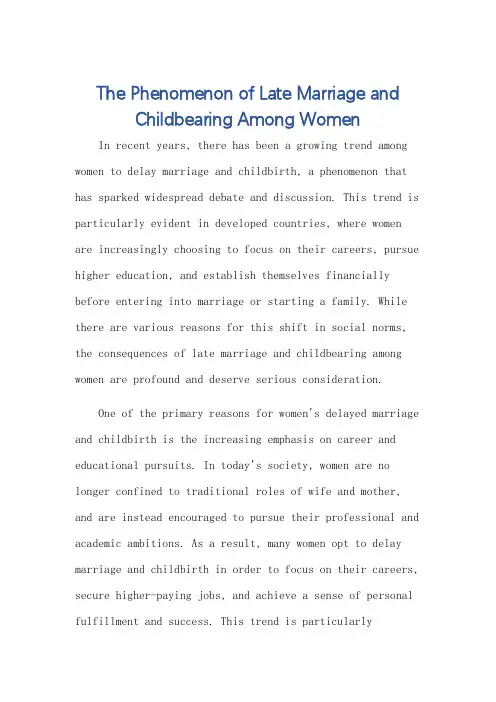 The Phenomenon of Late Marriage and Childbearing Among Women

In recent years, there has been a growing trend among women to delay marriage and childbirth, a phenomenon that has sparked widespread debate and discussion. This trend is particularly evident in developed countries, where women are increasingly choosing to focus on their careers, pursue higher education, and establish themselves financially before entering into marriage or starting a family. While there are various reasons for this shift in social norms, the consequences of late marriage and childbearing among women are profound and deserve serious consideration.

One of the primary reasons for women's delayed marriage and childbirth is the increasing emphasis on career and educational pursuits. In today's society, women are no longer confined to traditional roles of wife and mother, and are instead encouraged to pursue their professional and academic ambitions. As a result, many women opt to delay marriage and childbirth in order to focus on their careers, secure higher-paying jobs, and achieve a sense of personal fulfillment and success. This trend is particularly